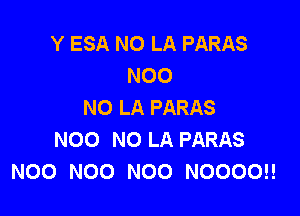 Y ESA NO LA PARAS
NOO
NO LA PARAS
NOO NO LA PARAS
NOO NOO NOO NOOOO!!